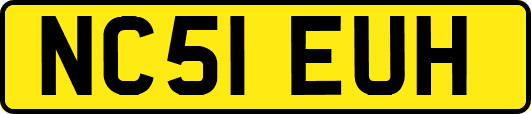 NC51 EUH